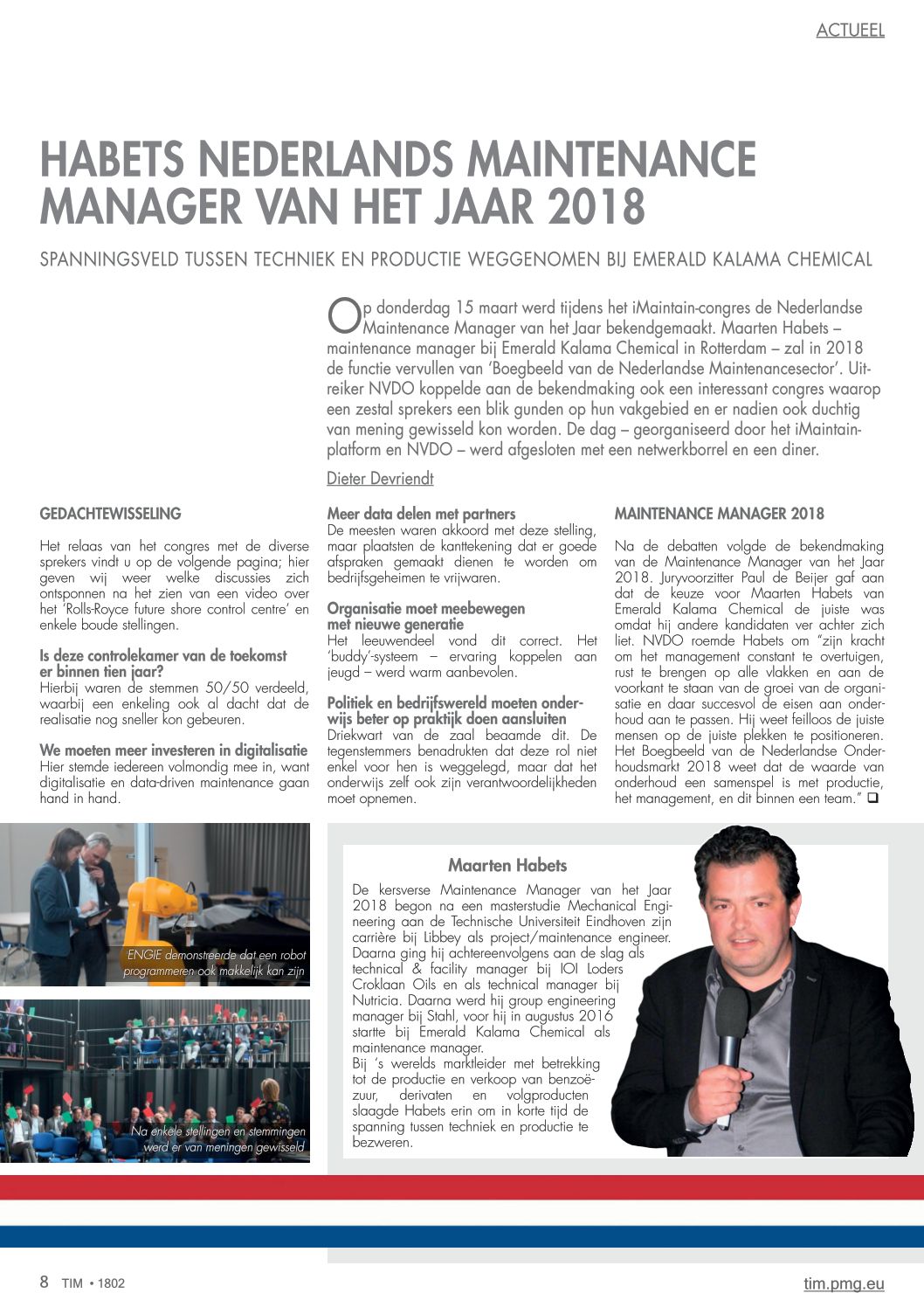 ACTUEEL

HABETS NEDERLANDS MAINTENANCE MANAGER VAN HET JAAR 2018

SPANNINGSVELD TUSSEN TECHNIEK EN PRODUCTIE WEGGENOMEN BIJ EMERALD KALAMA CHEMICAL

Op donderdag 15 maart werd tijdens het iMaintain-congres de Nederlandse Maintenance Manager van het Jaar bekendgemaakt. Maarten Habets – maintenance manager bij Emerald Kalama Chemical in Rotterdam – zal in 2018 de functie vervullen van 'Boegbeeld van de Nederlandse Maintenancesector'. Uitreiker NVDO koppelde aan de bekendmaking ook een interessant congres waarop een zestal sprekers een blik gunden op hun vakgebied en er nadien ook duchtig van mening gewisseld kon worden. De dag – georganiseerd door het iMaintain-platform en NVDO – werd afgesloten met een netwerkborrel en een diner.

Dieter Devriendt

GEDACHTEWISSELING

Het relaas van het congres met de diverse sprekers vindt u op de volgende pagina; hier geven wij weer welke discussies zich ontsponnen na het zien van een video over het 'Rolls-Royce future shore control centre' en enkele boude stellingen.

Is deze controlekamer van de toekomst er binnen tien jaar?
Hierbij waren de stemmen 50/50 verdeeld, waarbij een enkeling ook al dacht dat de realisatie nog sneller kon gebeuren.

We moeten meer investeren in digitalisatie
Hier stemde iedereen volmondig mee in, want digitalisatie en data-driven maintenance gaan hand in hand.

Meer data delen met partners
De meesten waren akkoord met deze stelling, maar plaatsten de kanttekening dat er goede afspraken gemaakt dienen te worden om bedrijfsgeheimen te vrijwaren.

Organisatie moet meebewegen met nieuwe generatie
Het leeuwendeel vond dit correct. Het 'buddy'-systeem – ervaring koppelen aan jeugd – werd warm aanbevolen.

Politiek en bedrijfswereld moeten onderwijs beter op praktijk doen aansluiten
Driekwart van de zaal beaamde dit. De tegenstemmers benadrukten dat deze rol niet enkel voor hen is weggelegd, maar dat het onderwijs zelf ook zijn verantwoordelijkheden moet opnemen.

MAINTENANCE MANAGER 2018

Na de debatten volgde de bekendmaking van de Maintenance Manager van het Jaar 2018. Juryvoorzitter Paul de Beijer gaf aan dat de keuze voor Maarten Habets van Emerald Kalama Chemical de juiste was omdat hij andere kandidaten ver achter zich liet. NVDO roemde Habets om "zijn kracht om het management constant te overtuigen, rust te brengen op alle vlakken en aan de voorkant te staan van de groei van de organisatie en daar succesvol de eisen aan onderhoud aan te passen. Hij weet feilloos de juiste mensen op de juiste plekken te positioneren. Het Boegbeeld van de Nederlandse Onderhoudsmarkt 2018 weet dat de waarde van onderhoud een samenspel is met productie, het management, en dit binnen een team." ❑

ENGIE demonstreerde dat een robot programmeren ook makkelijk kan zijn

Na enkele stellingen en stemmingen werd er van meningen gewisseld

Maarten Habets

De kersverse Maintenance Manager van het Jaar 2018 begon na een masterstudie Mechanical Engineering aan de Technische Universiteit Eindhoven zijn carrière bij Libbey als project/maintenance engineer. Daarna ging hij achtereenvolgens aan de slag als technical & facility manager bij IOI Loders Croklaan Oils en als technical manager bij Nutricia. Daarna werd hij group engineering manager bij Stahl, voor hij in augustus 2016 startte bij Emerald Kalama Chemical als maintenance manager.
Bij 's werelds marktleider met betrekking tot de productie en verkoop van benzoëzuur, derivaten en volgproducten slaagde Habets erin om in korte tijd de spanning tussen techniek en productie te bezweren.

8 TIM • 1802

tim.pmg.eu